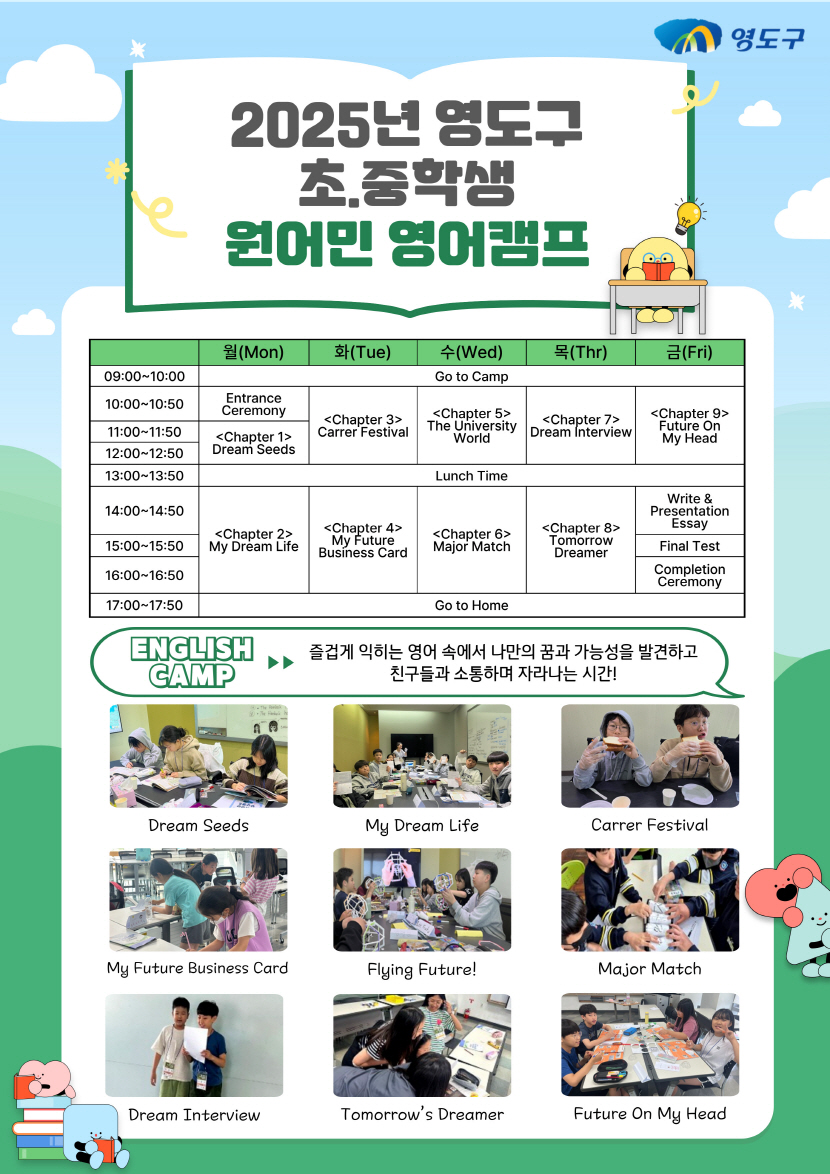 영도구

2025년 영도구 초.중학생 원어민 영어캠프

| | 월(Mon) | 화(Tue) | 수(Wed) | 목(Thr) | 금(Fri) |
|---|---|---|---|---|---|
| 09:00~10:00 | Go to Camp | | | | |
| 10:00~10:50 | Entrance Ceremony | <Chapter 3> Carrer Festival | <Chapter 5> The University World | <Chapter 7> Dream Interview | <Chapter 9> Future On My Head |
| 11:00~11:50 | <Chapter 1> Dream Seeds | | | | |
| 12:00~12:50 | | | | | |
| 13:00~13:50 | Lunch Time | | | | |
| 14:00~14:50 | <Chapter 2> My Dream Life | <Chapter 4> My Future Business Card | <Chapter 6> Major Match | <Chapter 8> Tomorrow Dreamer | Write & Presentation Essay |
| 15:00~15:50 | | | | | Final Test |
| 16:00~16:50 | | | | | Completion Ceremony |
| 17:00~17:50 | Go to Home | | | | |

ENGLISH CAMP

즐겁게 익히는 영어 속에서 나만의 꿈과 가능성을 발견하고 친구들과 소통하며 자라나는 시간!

Dream Seeds

My Dream Life

Carrer Festival

My Future Business Card

Flying Future!

Major Match

Dream Interview

Tomorrow's Dreamer

Future On My Head